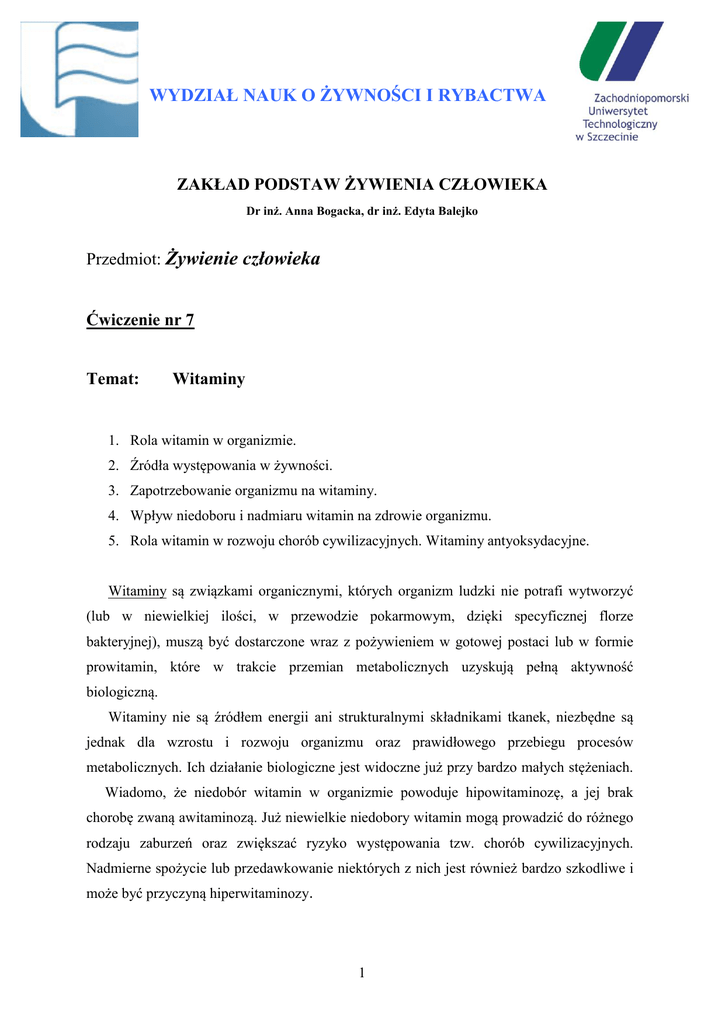 WYDZIAŁ NAUK O ŻYWNOŚCI I RYBACTWA

Zachodniopomorski Uniwersytet Technologiczny w Szczecinie

ZAKŁAD PODSTAW ŻYWIENIA CZŁOWIEKA

Dr inż. Anna Bogacka, dr inż. Edyta Balejko

Przedmiot: Żywienie człowieka

Ćwiczenie nr 7

Temat: Witaminy

1. Rola witamin w organizmie.
2. Źródła występowania w żywności.
3. Zapotrzebowanie organizmu na witaminy.
4. Wpływ niedoboru i nadmiaru witamin na zdrowie organizmu.
5. Rola witamin w rozwoju chorób cywilizacyjnych. Witaminy antyoksydacyjne.

Witaminy są związkami organicznymi, których organizm ludzki nie potrafi wytworzyć (lub w niewielkiej ilości, w przewodzie pokarmowym, dzięki specyficznej florze bakteryjnej), muszą być dostarczone wraz z pożywieniem w gotowej postaci lub w formie prowitamin, które w trakcie przemian metabolicznych uzyskują pełną aktywność biologiczną.

Witaminy nie są źródłem energii ani strukturalnymi składnikami tkanek, niezbędne są jednak dla wzrostu i rozwoju organizmu oraz prawidłowego przebiegu procesów metabolicznych. Ich działanie biologiczne jest widoczne już przy bardzo małych stężeniach.

Wiadomo, że niedobór witamin w organizmie powoduje hipowitaminozę, a jej brak chorobę zwaną awitaminozą. Już niewielkie niedobory witamin mogą prowadzić do różnego rodzaju zaburzeń oraz zwiększać ryzyko występowania tzw. chorób cywilizacyjnych. Nadmierne spożycie lub przedawkowanie niektórych z nich jest również bardzo szkodliwe i może być przyczyną hiperwitaminozy.

1